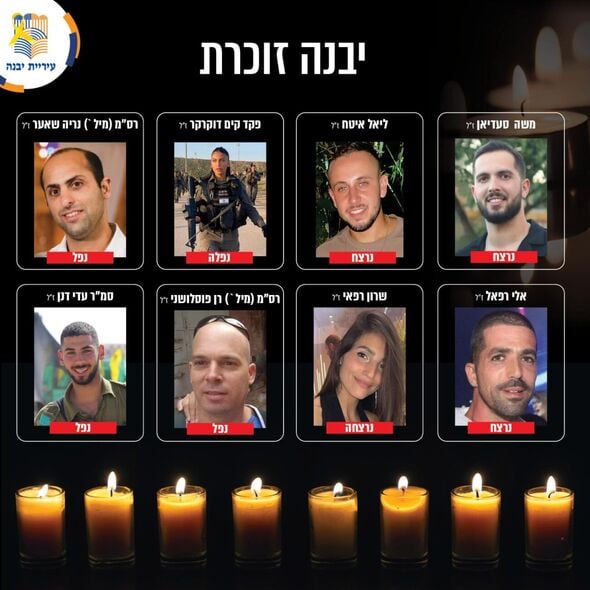 עיריית יבנה

יבנה זוכרת

משה סעדיאן ז"ל
נרצח

ליאל איטח ז"ל
נרצח

פקד קים דוקרקר ז"ל
נפלה

רס"מ (מיל') נריה שאער ז"ל
נפל

אלי רפאל ז"ל
נרצח

שרון רפאי ז"ל
נרצחה

רס"מ (מיל') רן פוסלושני ז"ל
נפל

סמ"ר עדי דנן ז"ל
נפל